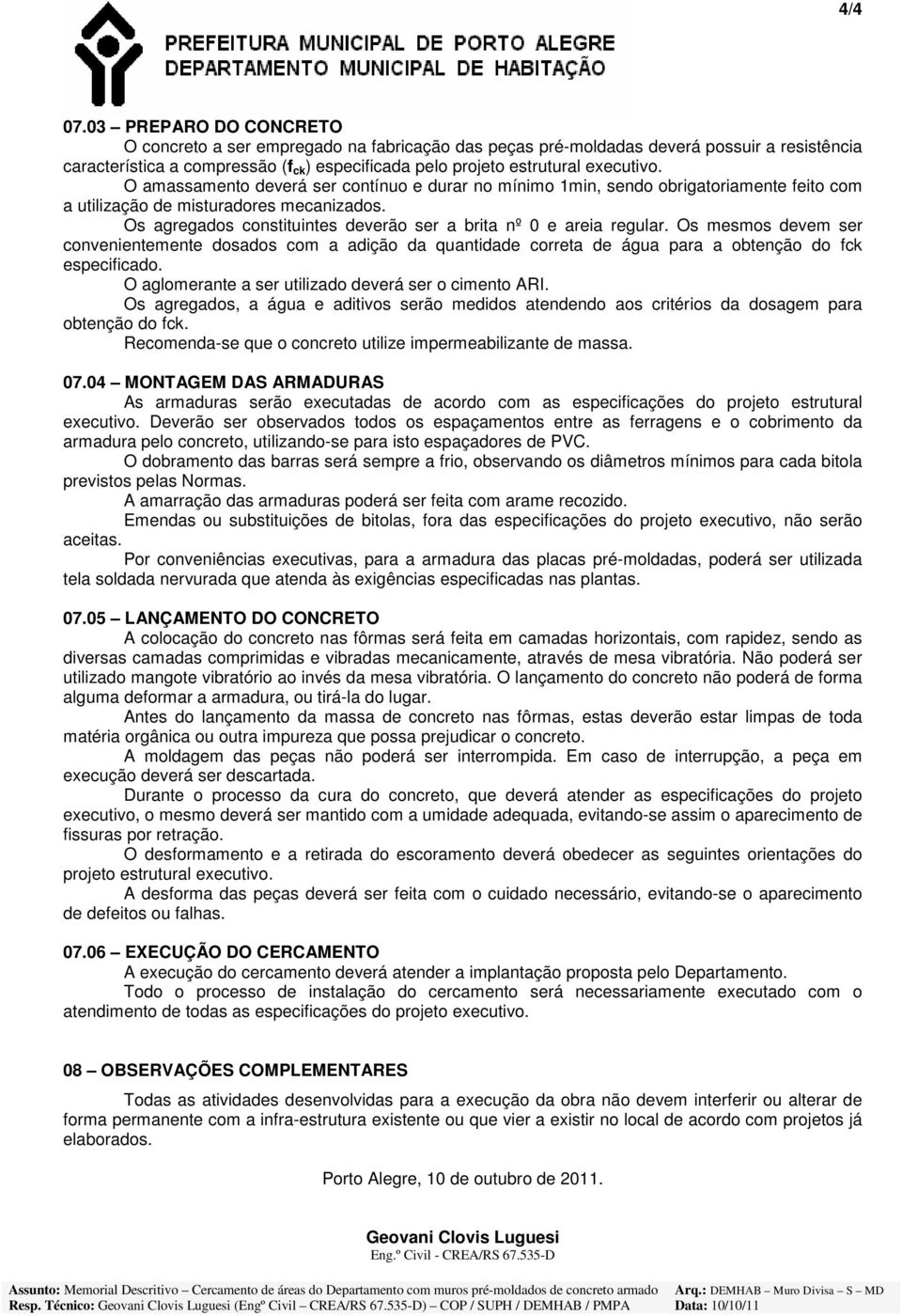 4/4

PREFEITURA MUNICIPAL DE PORTO ALEGRE
DEPARTAMENTO MUNICIPAL DE HABITAÇÃO

07.03 – PREPARO DO CONCRETO
O concreto a ser empregado na fabricação das peças pré-moldadas deverá possuir a resistência característica a compressão ($f_{ck}$) especificada pelo projeto estrutural executivo.
O amassamento deverá ser contínuo e durar no mínimo 1min, sendo obrigatoriamente feito com a utilização de misturadores mecanizados.
Os agregados constituintes deverão ser a brita nº 0 e areia regular. Os mesmos devem ser convenientemente dosados com a adição da quantidade correta de água para a obtenção do fck especificado.
O aglomerante a ser utilizado deverá ser o cimento ARI.
Os agregados, a água e aditivos serão medidos atendendo aos critérios da dosagem para obtenção do fck.
Recomenda-se que o concreto utilize impermeabilizante de massa.

07.04 – MONTAGEM DAS ARMADURAS
As armaduras serão executadas de acordo com as especificações do projeto estrutural executivo. Deverão ser observados todos os espaçamentos entre as ferragens e o cobrimento da armadura pelo concreto, utilizando-se para isto espaçadores de PVC.
O dobramento das barras será sempre a frio, observando os diâmetros mínimos para cada bitola previstos pelas Normas.
A amarração das armaduras poderá ser feita com arame recozido.
Emendas ou substituições de bitolas, fora das especificações do projeto executivo, não serão aceitas. Por conveniências executivas, para a armadura das placas pré-moldadas, poderá ser utilizada tela soldada nervurada que atenda às exigências especificadas nas plantas.

07.05 – LANÇAMENTO DO CONCRETO
A colocação do concreto nas fôrmas será feita em camadas horizontais, com rapidez, sendo as diversas camadas comprimidas e vibradas mecanicamente, através de mesa vibratória. Não poderá ser utilizado mangote vibratório ao invés da mesa vibratória. O lançamento do concreto não poderá de forma alguma deformar a armadura, ou tirá-la do lugar.
Antes do lançamento da massa de concreto nas fôrmas, estas deverão estar limpas de toda matéria orgânica ou outra impureza que possa prejudicar o concreto.
A moldagem das peças não poderá ser interrompida. Em caso de interrupção, a peça em execução deverá ser descartada.
Durante o processo da cura do concreto, que deverá atender as especificações do projeto executivo, o mesmo deverá ser mantido com a umidade adequada, evitando-se assim o aparecimento de fissuras por retração.
O desformamento e a retirada do escoramento deverá obedecer as seguintes orientações do projeto estrutural executivo.
A desforma das peças deverá ser feita com o cuidado necessário, evitando-se o aparecimento de defeitos ou falhas.

07.06 – EXECUÇÃO DO CERCAMENTO
A execução do cercamento deverá atender a implantação proposta pelo Departamento.
Todo o processo de instalação do cercamento será necessariamente executado com o atendimento de todas as especificações do projeto executivo.

08 – OBSERVAÇÕES COMPLEMENTARES

Todas as atividades desenvolvidas para a execução da obra não devem interferir ou alterar de forma permanente com a infra-estrutura existente ou que vier a existir no local de acordo com projetos já elaborados.

Porto Alegre, 10 de outubro de 2011.

Geovani Clovis Luguesi
Eng.º Civil - CREA/RS 67.535-D

Assunto: Memorial Descritivo – Cercamento de áreas do Departamento com muros pré-moldados de concreto armado Arq.: DEMHAB – Muro Divisa – S – MD
Resp. Técnico: Geovani Clovis Luguesi (Engº Civil – CREA/RS 67.535-D) – COP / SUPH / DEMHAB / PMPA Data: 10/10/11